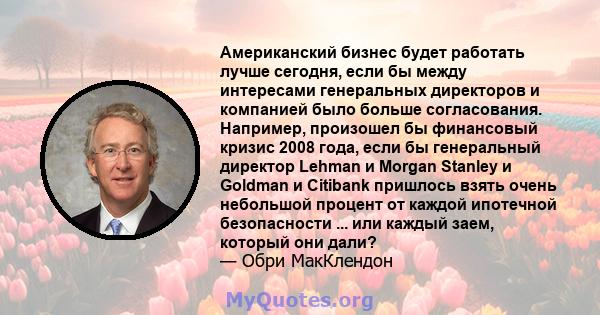 Американский бизнес будет работать лучше сегодня, если бы между интересами генеральных директоров и компанией было больше согласования. Например, произошел бы финансовый кризис 2008 года, если бы генеральный директор Lehman и Morgan Stanley и Goldman и Citibank пришлось взять очень небольшой процент от каждой ипотечной безопасности ... или каждый заем, который они дали?
— Обри МакКлендон

MyQuotes.org